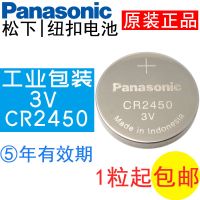 Panasonic
松下|纽扣电池

原装正品

工业包装
3V
CR2450

+
Panasonic
CR2450
3V
Made in Indonesia

⑤年有效期

1粒起包邮